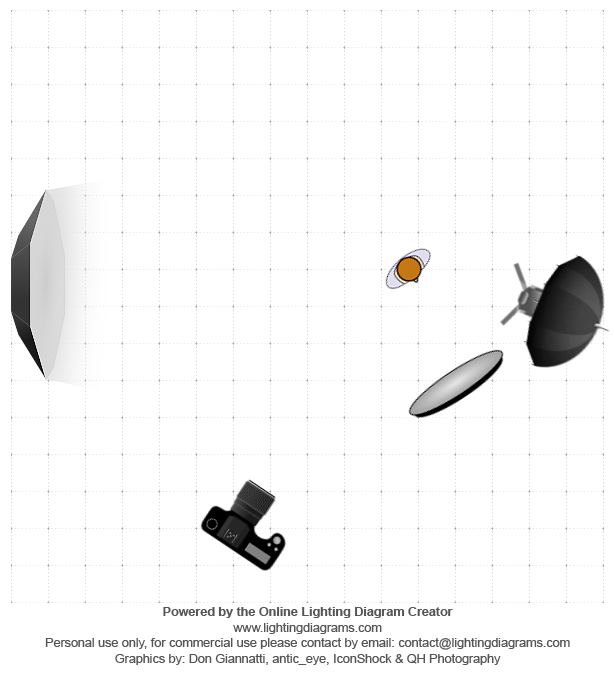 Powered by the Online Lighting Diagram Creator
www.lightingdiagrams.com
Personal use only, for commercial use please contact by email: contact@lightingdiagrams.com
Graphics by: Don Giannatti, antic_eye, IconShock & QH Photography